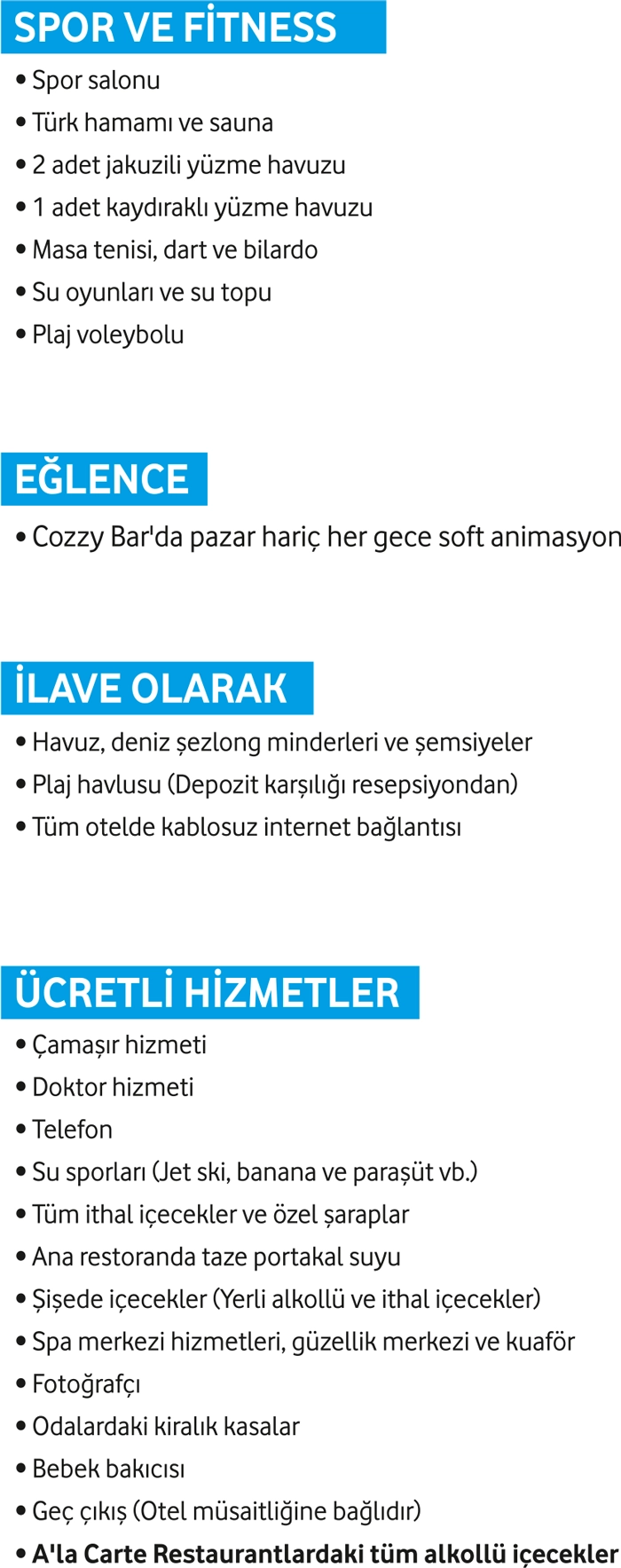 SPOR VE FİTNESS

• Spor salonu
• Türk hamamı ve sauna
• 2 adet jakuzili yüzme havuzu
• 1 adet kaydıraklı yüzme havuzu
• Masa tenisi, dart ve bilardo
• Su oyunları ve su topu
• Plaj voleybolu

EĞLENCE

• Cozzy Bar'da pazar hariç her gece soft animasyon

İLAVE OLARAK

• Havuz, deniz şezlong minderleri ve şemsiyeler
• Plaj havlusu (Depozit karşılığı resepsiyondan)
• Tüm otelde kablosuz internet bağlantısı

ÜCRETLİ HİZMETLER

• Çamaşır hizmeti
• Doktor hizmeti
• Telefon
• Su sporları (Jet ski, banana ve paraşüt vb.)
• Tüm ithal içecekler ve özel şaraplar
• Ana restoranda taze portakal suyu
• Şişede içecekler (Yerli alkollü ve ithal içecekler)
• Spa merkezi hizmetleri, güzellik merkezi ve kuaför
• Fotoğrafçı
• Odalardaki kiralık kasalar
• Bebek bakıcısı
• Geç çıkış (Otel müsaitliğine bağlıdır)
• A'la Carte Restaurantlardaki tüm alkollü içecekler